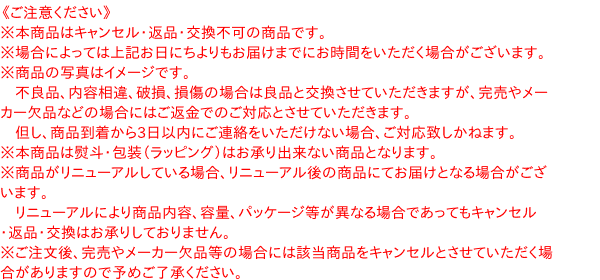 《ご注意ください》
※本商品はキャンセル・返品・交換不可の商品です。
※場合によっては上記お日にちよりもお届けまでにお時間をいただく場合がございます。
※商品の写真はイメージです。
　不良品、内容相違、破損、損傷の場合は良品と交換させていただきますが、完売やメーカー欠品などの場合にはご返金でのご対応とさせていただきます。
　但し、商品到着から3日以内にご連絡をいただけない場合、ご対応致しかねます。
※本商品は熨斗・包装(ラッピング)はお承り出来ない商品となります。
※商品がリニューアルしている場合、リニューアル後の商品にてお届けとなる場合がございます。
　リニューアルにより商品内容、容量、パッケージ等が異なる場合であってもキャンセル・返品・交換はお承りしておりません。
※ご注文後、完売やメーカー欠品等の場合には該当商品をキャンセルとさせていただく場合がありますので予めご了承ください。